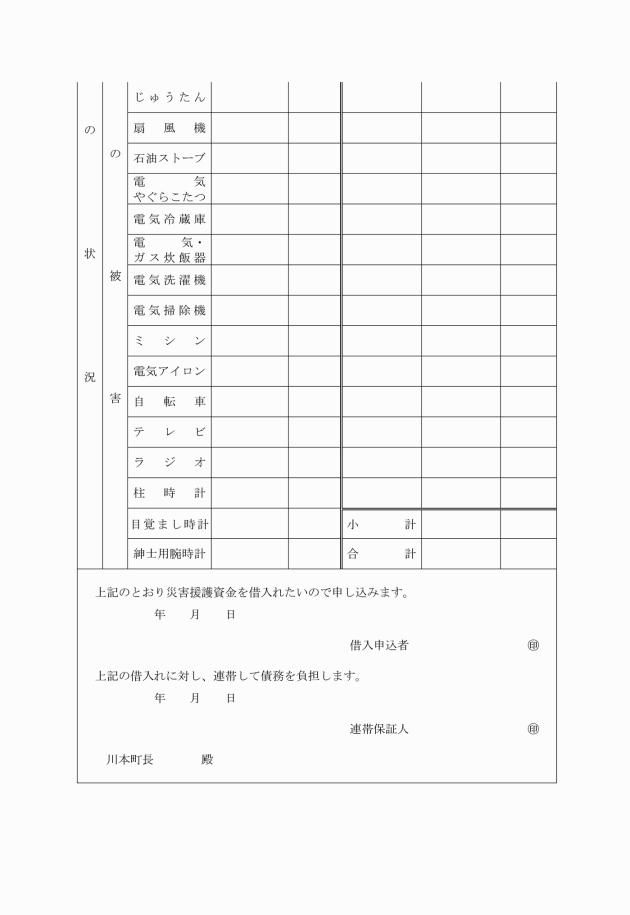 | の状況 | の被害 | じゅうたん | | | | | |
|---|---|---|---|---|---|---|---|
| | | 扇風機 | | | | | |
| | | 石油ストーブ | | | | | |
| | | 電気やぐらこたつ | | | | | |
| | | 電気冷蔵庫 | | | | | |
| | | 電気・ガス炊飯器 | | | | | |
| | | 電気洗濯機 | | | | | |
| | | 電気掃除機 | | | | | |
| | | ミシン | | | | | |
| | | 電気アイロン | | | | | |
| | | 自転車 | | | | | |
| | | テレビ | | | | | |
| | | ラジオ | | | | | |
| | | 柱時計 | | | | | |
| | | 目覚まし時計 | | | 小計 | | |
| | | 紳士用腕時計 | | | 合計 | | |

上記のとおり災害援護資金を借入れたいので申し込みます。

年　月　日

借入申込者　㊞

上記の借入れに対し、連帯して債務を負担します。

年　月　日

連帯保証人　㊞

川本町長　殿